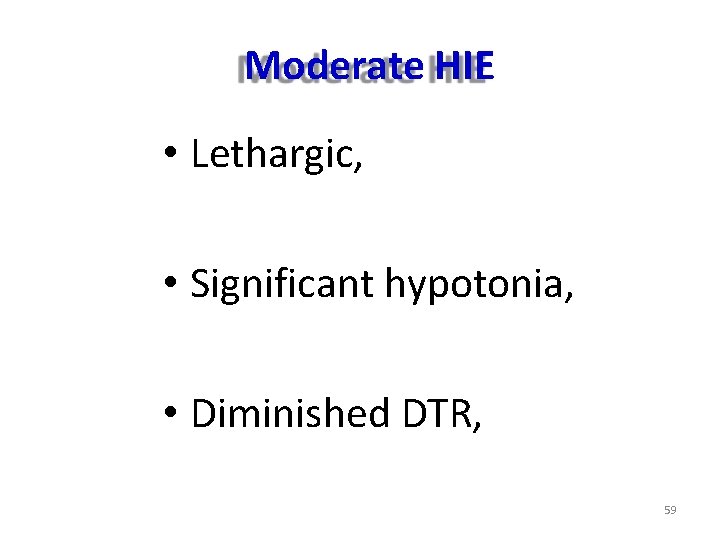 Moderate HIE

• Lethargic,

• Significant hypotonia,

• Diminished DTR,

59